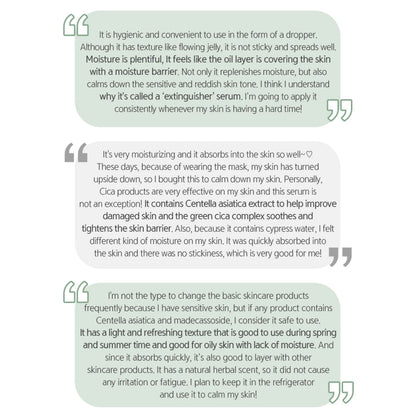 It is hygienic and convenient to use in the form of a dropper. Although it has texture like flowing jelly, it is not sticky and spreads well. Moisture is plentiful, It feels like the oil layer is covering the skin with a moisture barrier. Not only it replenishes moisture, but also calms down the sensitive and reddish skin tone. I think I understand why it's called a 'extinguisher' serum. I'm going to apply it consistently whenever my skin is having a hard time!

It's very moisturizing and it absorbs into the skin so well~♡ These days, because of wearing the mask, my skin has turned upside down, so I bought this to calm down my skin. Personally, Cica products are very effective on my skin and this serum is not an exception! It contains Centella asiatica extract to help improve damaged skin and the green cica complex soothes and tightens the skin barrier. Also, because it contains cypress water, I felt different kind of moisture on my skin. It was quickly absorbed into the skin and there was no stickiness, which is very good for me!

I'm not the type to change the basic skincare products frequently because I have sensitive skin, but if any product contains Centella asiatica and madecassoside, I consider it safe to use. It has a light and refreshing texture that is good to use during spring and summer time and good for oily skin with lack of moisture. And since it absorbs quickly, it's also good to layer with other skincare products. It has a natural herbal scent, so it did not cause any irritation or fatigue. I plan to keep it in the refrigerator and use it to calm my skin!